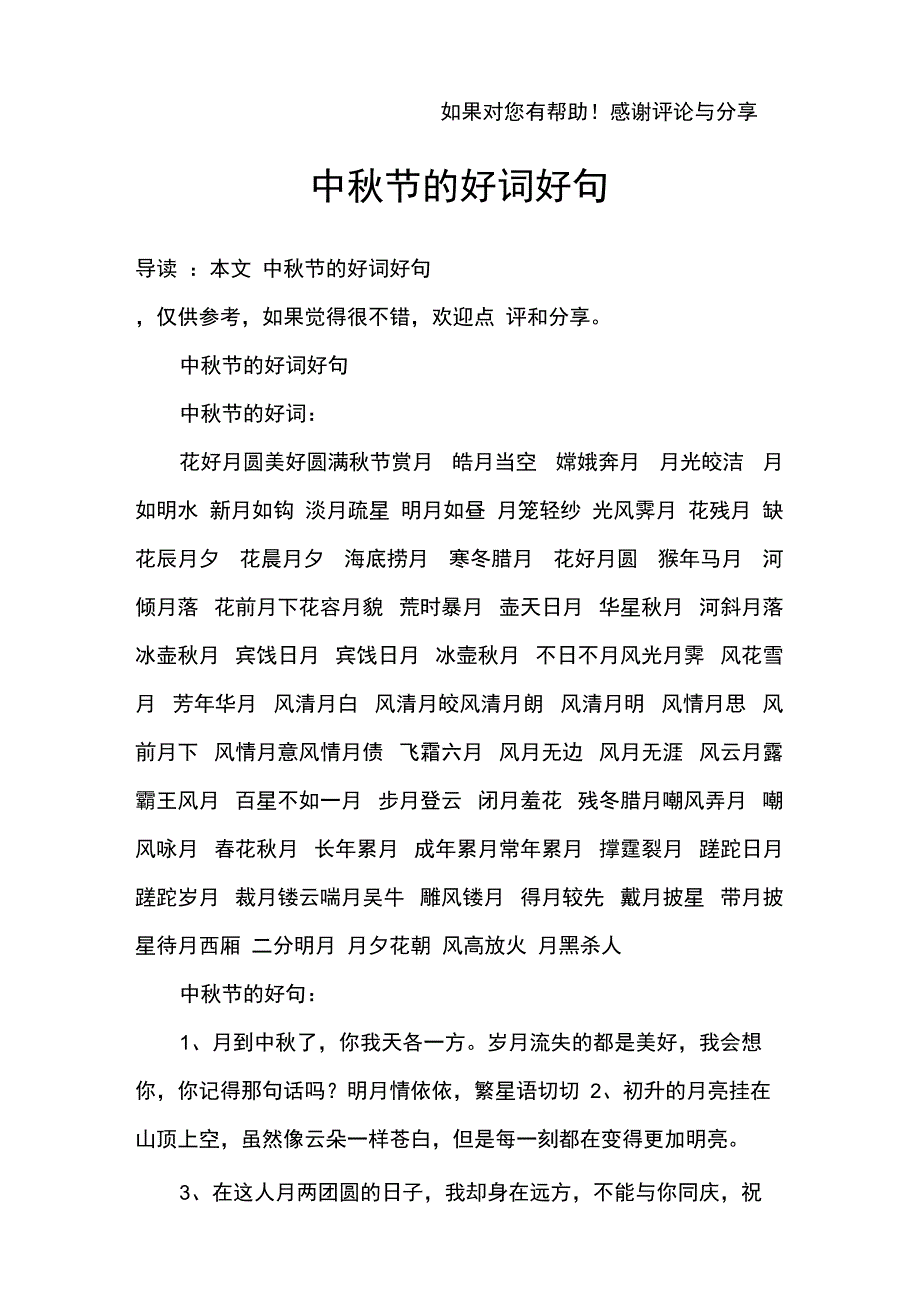 如果对您有帮助！感谢评论与分享

中秋节的好词好句

导读 ：本文 中秋节的好词好句

，仅供参考，如果觉得很不错，欢迎点 评和分享。

中秋节的好词好句

中秋节的好词：

花好月圆美好圆满秋节赏月 皓月当空 嫦娥奔月 月光皎洁 月如明水 新月如钩 淡月疏星 明月如昼 月笼轻纱 光风霁月 花残月 缺花辰月夕 花晨月夕 海底捞月 寒冬腊月 花好月圆 猴年马月 河倾月落 花前月下花容月貌 荒时暴月 壶天日月 华星秋月 河斜月落 冰壶秋月 宾饯日月 宾饯日月 冰壶秋月 不日不月风光月霁 风花雪月 芳年华月 风清月白 风清月皎风清月朗 风清月明 风情月思 风前月下 风情月意风情月债 飞霜六月 风月无边 风月无涯 风云月露 霸王风月 百星不如一月 步月登云 闭月羞花 残冬腊月嘲风弄月 嘲风咏月 春花秋月 长年累月 成年累月常年累月 撑霆裂月 蹉跎日月 蹉跎岁月 裁月镂云喘月吴牛 雕风镂月 得月较先 戴月披星 带月披星待月西厢 二分明月 月夕花朝 风高放火 月黑杀人

中秋节的好句：

1、月到中秋了，你我天各一方。岁月流失的都是美好，我会想你，你记得那句话吗？明月情依依，繁星语切切 2、初升的月亮挂在山顶上空，虽然像云朵一样苍白，但是每一刻都在变得更加明亮。

3、在这人月两团圆的日子，我却身在远方，不能与你同庆，祝